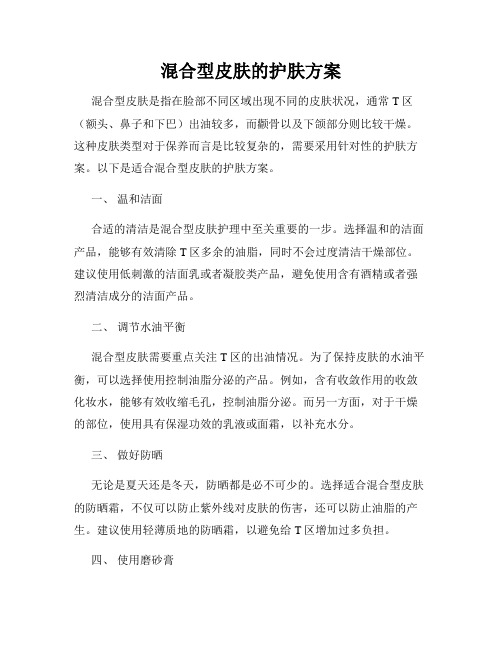 混合型皮肤的护肤方案

混合型皮肤是指在脸部不同区域出现不同的皮肤状况，通常 T 区（额头、鼻子和下巴）出油较多，而颧骨以及下颌部分则比较干燥。这种皮肤类型对于保养而言是比较复杂的，需要采用针对性的护肤方案。以下是适合混合型皮肤的护肤方案。

一、 温和洁面

合适的清洁是混合型皮肤护理中至关重要的一步。选择温和的洁面产品，能够有效清除 T 区多余的油脂，同时不会过度清洁干燥部位。建议使用低刺激的洁面乳或者凝胶类产品，避免使用含有酒精或者强烈清洁成分的洁面产品。

二、 调节水油平衡

混合型皮肤需要重点关注 T 区的出油情况。为了保持皮肤的水油平衡，可以选择使用控制油脂分泌的产品。例如，含有收敛作用的收敛化妆水，能够有效收缩毛孔，控制油脂分泌。而另一方面，对于干燥的部位，使用具有保湿功效的乳液或面霜，以补充水分。

三、 做好防晒

无论是夏天还是冬天，防晒都是必不可少的。选择适合混合型皮肤的防晒霜，不仅可以防止紫外线对皮肤的伤害，还可以防止油脂的产生。建议使用轻薄质地的防晒霜，以避免给 T 区增加过多负担。

四、 使用磨砂膏